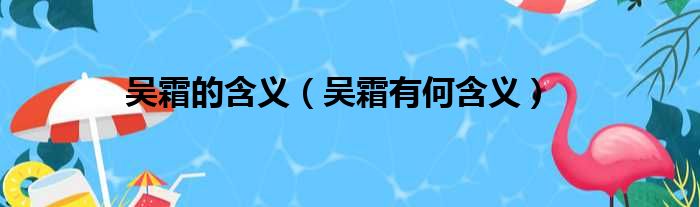 吴霜的含义（吴霜有何含义）